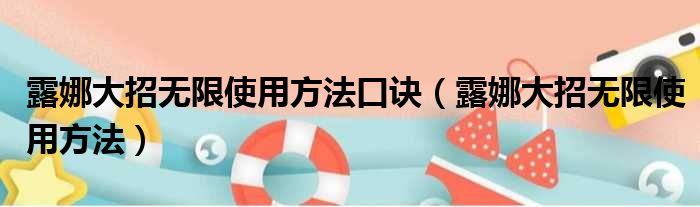 露娜大招无限使用方法口诀（露娜大招无限使用方法）